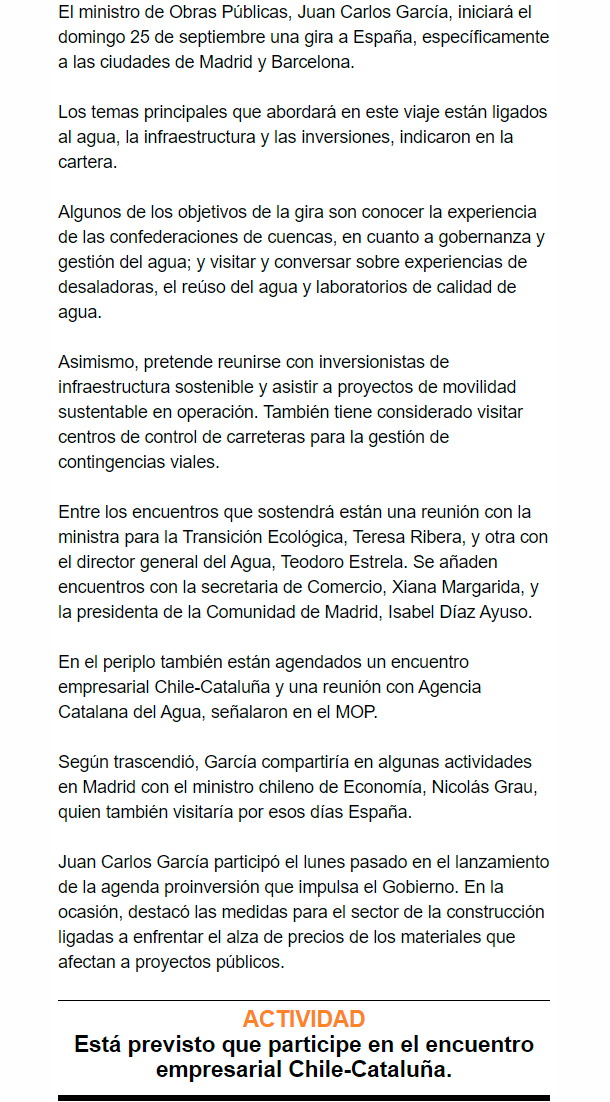 El ministro de Obras Públicas, Juan Carlos García, iniciará el domingo 25 de septiembre una gira a España, específicamente a las ciudades de Madrid y Barcelona.

Los temas principales que abordará en este viaje están ligados al agua, la infraestructura y las inversiones, indicaron en la cartera.

Algunos de los objetivos de la gira son conocer la experiencia de las confederaciones de cuencas, en cuanto a gobernanza y gestión del agua; y visitar y conversar sobre experiencias de desaladoras, el reúso del agua y laboratorios de calidad de agua.

Asimismo, pretende reunirse con inversionistas de infraestructura sostenible y asistir a proyectos de movilidad sustentable en operación. También tiene considerado visitar centros de control de carreteras para la gestión de contingencias viales.

Entre los encuentros que sostendrá están una reunión con la ministra para la Transición Ecológica, Teresa Ribera, y otra con el director general del Agua, Teodoro Estrela. Se añaden encuentros con la secretaria de Comercio, Xiana Margarida, y la presidenta de la Comunidad de Madrid, Isabel Díaz Ayuso.

En el periplo también están agendados un encuentro empresarial Chile-Cataluña y una reunión con Agencia Catalana del Agua, señalaron en el MOP.

Según trascendió, García compartiría en algunas actividades en Madrid con el ministro chileno de Economía, Nicolás Grau, quien también visitaría por esos días España.

Juan Carlos García participó el lunes pasado en el lanzamiento de la agenda proinversión que impulsa el Gobierno. En la ocasión, destacó las medidas para el sector de la construcción ligadas a enfrentar el alza de precios de los materiales que afectan a proyectos públicos.

ACTIVIDAD
Está previsto que participe en el encuentro empresarial Chile-Cataluña.